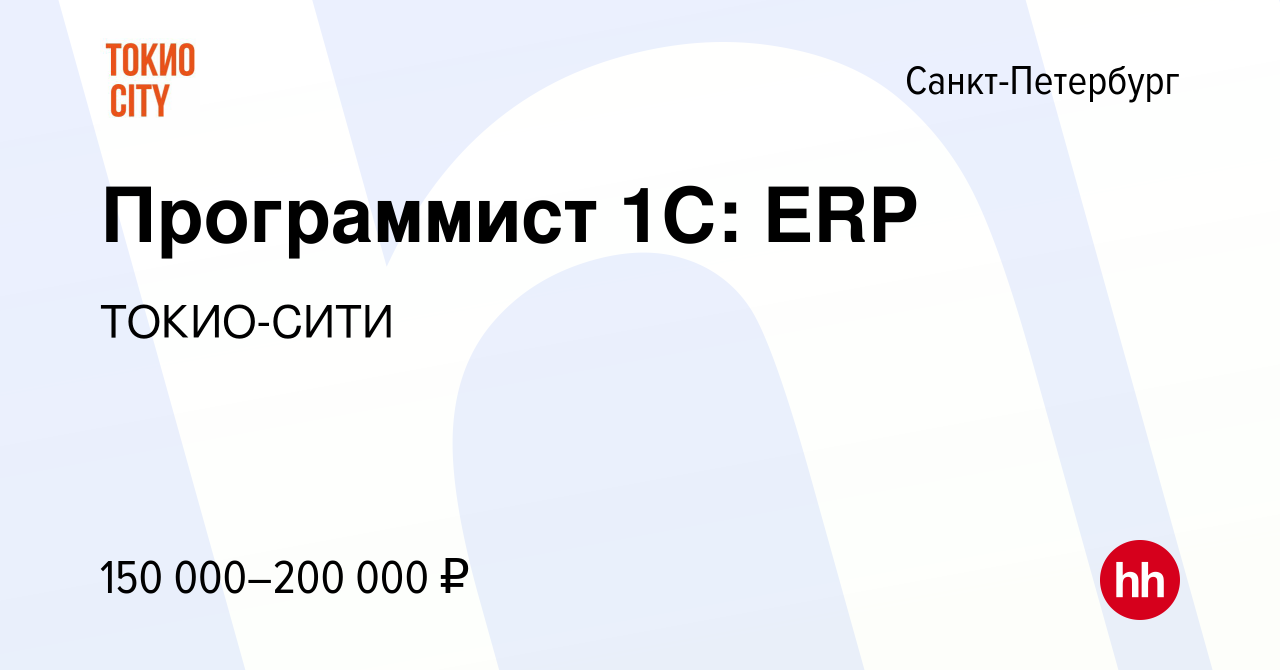 ТОКИО CITY

Санкт-Петербург

Программист 1С: ERP

ТОКИО-СИТИ

150 000–200 000 ₽

hh